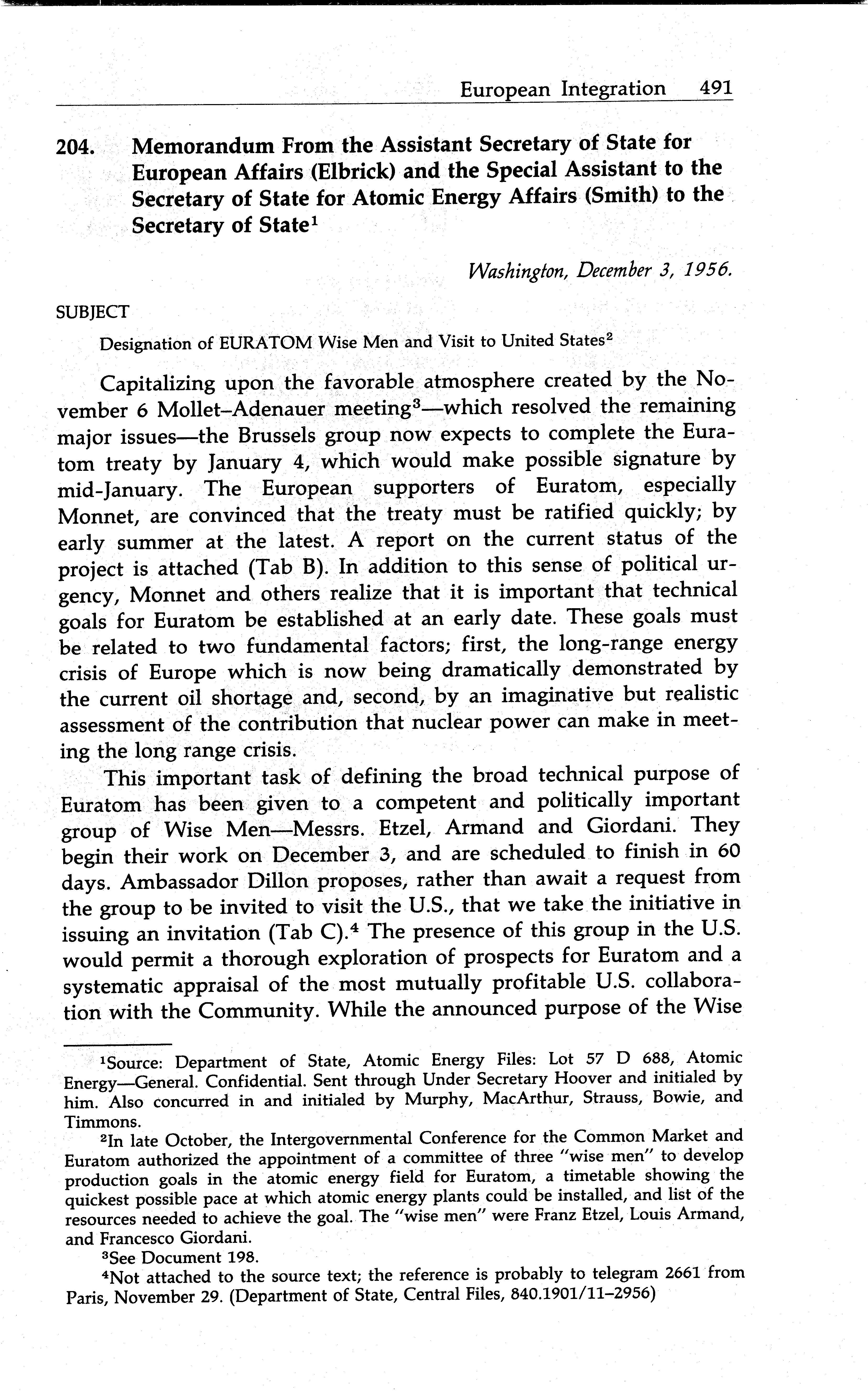 European Integration 491

204. Memorandum From the Assistant Secretary of State for European Affairs (Elbrick) and the Special Assistant to the Secretary of State for Atomic Energy Affairs (Smith) to the Secretary of State$^1$

Washington, December 3, 1956.

SUBJECT

Designation of EURATOM Wise Men and Visit to United States$^2$

Capitalizing upon the favorable atmosphere created by the November 6 Mollet–Adenauer meeting$^3$—which resolved the remaining major issues—the Brussels group now expects to complete the Euratom treaty by January 4, which would make possible signature by mid-January. The European supporters of Euratom, especially Monnet, are convinced that the treaty must be ratified quickly; by early summer at the latest. A report on the current status of the project is attached (Tab B). In addition to this sense of political urgency, Monnet and others realize that it is important that technical goals for Euratom be established at an early date. These goals must be related to two fundamental factors; first, the long-range energy crisis of Europe which is now being dramatically demonstrated by the current oil shortage and, second, by an imaginative but realistic assessment of the contribution that nuclear power can make in meeting the long range crisis.

This important task of defining the broad technical purpose of Euratom has been given to a competent and politically important group of Wise Men—Messrs. Etzel, Armand and Giordani. They begin their work on December 3, and are scheduled to finish in 60 days. Ambassador Dillon proposes, rather than await a request from the group to be invited to visit the U.S., that we take the initiative in issuing an invitation (Tab C).$^4$ The presence of this group in the U.S. would permit a thorough exploration of prospects for Euratom and a systematic appraisal of the most mutually profitable U.S. collaboration with the Community. While the announced purpose of the Wise

$^1$Source: Department of State, Atomic Energy Files: Lot 57 D 688, Atomic Energy—General. Confidential. Sent through Under Secretary Hoover and initialed by him. Also concurred in and initialed by Murphy, MacArthur, Strauss, Bowie, and Timmons.

$^2$In late October, the Intergovernmental Conference for the Common Market and Euratom authorized the appointment of a committee of three "wise men" to develop production goals in the atomic energy field for Euratom, a timetable showing the quickest possible pace at which atomic energy plants could be installed, and list of the resources needed to achieve the goal. The "wise men" were Franz Etzel, Louis Armand, and Francesco Giordani.

$^3$See Document 198.

$^4$Not attached to the source text; the reference is probably to telegram 2661 from Paris, November 29. (Department of State, Central Files, 840.1901/11–2956)